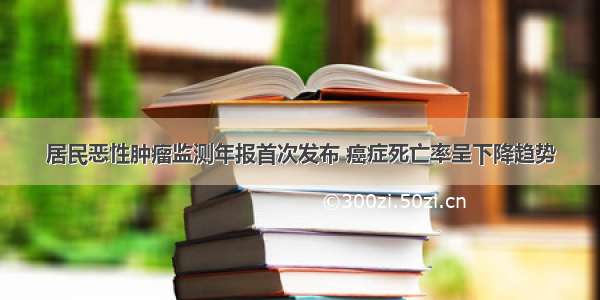 居民恶性肿瘤监测年报首次发布 癌症死亡率呈下降趋势

©300zi.50zi.cn